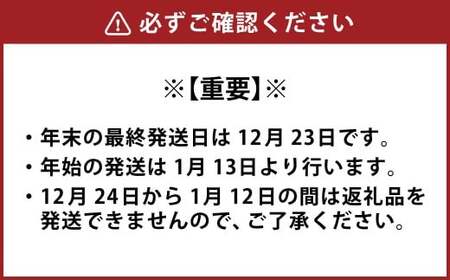 必ずご確認ください

※【重要】※

・年末の最終発送日は 12月 23日です。
・年始の発送は 1月 13日より行います。
・12月 24日から 1月 12日の間は返礼品を発送できませんので、ご了承ください。